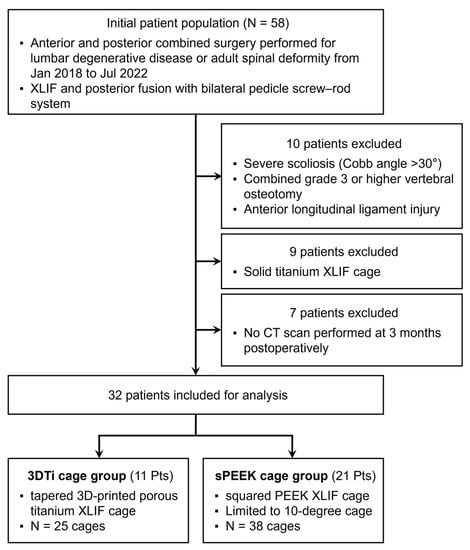 Initial patient population (N = 58)

• Anterior and posterior combined surgery performed for lumbar degenerative disease or adult spinal deformity from Jan 2018 to Jul 2022
• XLIF and posterior fusion with bilateral pedicle screw–rod system

10 patients excluded

• Severe scoliosis (Cobb angle >30°)
• Combined grade 3 or higher vertebral osteotomy
• Anterior longitudinal ligament injury

9 patients excluded

• Solid titanium XLIF cage

7 patients excluded

• No CT scan performed at 3 months postoperatively

32 patients included for analysis

3DTi cage group (11 Pts)

• tapered 3D-printed porous titanium XLIF cage
• N = 25 cages

sPEEK cage group (21 Pts)

• squared PEEK XLIF cage
• Limited to 10-degree cage
• N = 38 cages